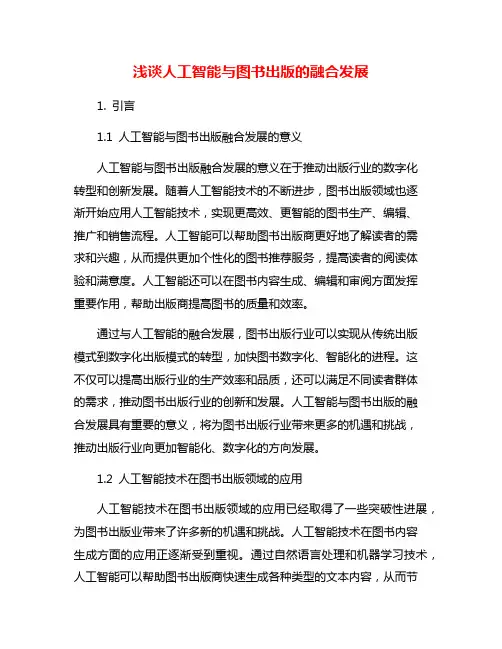 浅谈人工智能与图书出版的融合发展

1. 引言

1.1 人工智能与图书出版融合发展的意义

人工智能与图书出版融合发展的意义在于推动出版行业的数字化转型和创新发展。随着人工智能技术的不断进步，图书出版领域也逐渐开始应用人工智能技术，实现更高效、更智能的图书生产、编辑、推广和销售流程。人工智能可以帮助图书出版商更好地了解读者的需求和兴趣，从而提供更加个性化的图书推荐服务，提高读者的阅读体验和满意度。人工智能还可以在图书内容生成、编辑和审阅方面发挥重要作用，帮助出版商提高图书的质量和效率。

通过与人工智能的融合发展，图书出版行业可以实现从传统出版模式到数字化出版模式的转型，加快图书数字化、智能化的进程。这不仅可以提高出版行业的生产效率和品质，还可以满足不同读者群体的需求，推动图书出版行业的创新和发展。人工智能与图书出版的融合发展具有重要的意义，将为图书出版行业带来更多的机遇和挑战，推动出版行业向更加智能化、数字化的方向发展。

1.2 人工智能技术在图书出版领域的应用

人工智能技术在图书出版领域的应用已经取得了一些突破性进展，为图书出版业带来了许多新的机遇和挑战。人工智能技术在图书内容生成方面的应用正逐渐受到重视。通过自然语言处理和机器学习技术，人工智能可以帮助图书出版商快速生成各种类型的文本内容，从而节